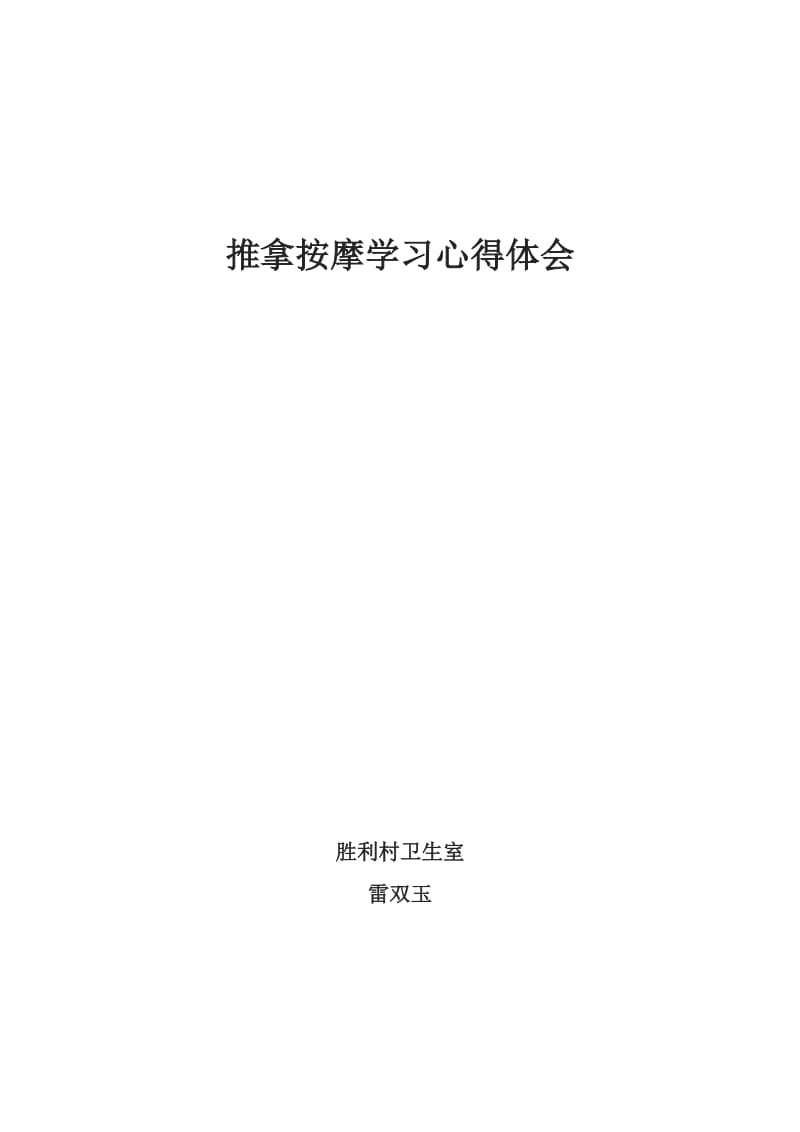 推拿按摩学习心得体会

胜利村卫生室

雷双玉